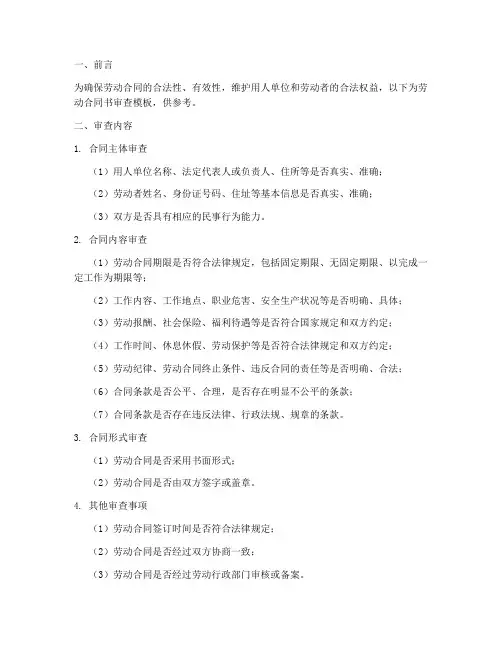 一、前言

为确保劳动合同的合法性、有效性，维护用人单位和劳动者的合法权益，以下为劳动合同书审查模板，供参考。

二、审查内容

1. 合同主体审查

（1）用人单位名称、法定代表人或负责人、住所等是否真实、准确；

（2）劳动者姓名、身份证号码、住址等基本信息是否真实、准确；

（3）双方是否具有相应的民事行为能力。

2. 合同内容审查

（1）劳动合同期限是否符合法律规定，包括固定期限、无固定期限、以完成一定工作为期限等；

（2）工作内容、工作地点、职业危害、安全生产状况等是否明确、具体；

（3）劳动报酬、社会保险、福利待遇等是否符合国家规定和双方约定；

（4）工作时间、休息休假、劳动保护等是否符合法律规定和双方约定；

（5）劳动纪律、劳动合同终止条件、违反合同的责任等是否明确、合法；

（6）合同条款是否公平、合理，是否存在明显不公平的条款；

（7）合同条款是否存在违反法律、行政法规、规章的条款。

3. 合同形式审查

（1）劳动合同是否采用书面形式；

（2）劳动合同是否由双方签字或盖章。

4. 其他审查事项

（1）劳动合同签订时间是否符合法律规定；

（2）劳动合同是否经过双方协商一致；

（3）劳动合同是否经过劳动行政部门审核或备案。